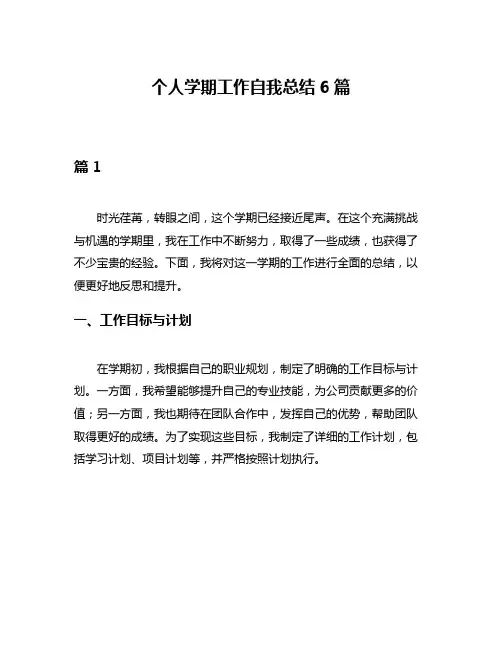 个人学期工作自我总结 6 篇

篇 1

时光荏苒，转眼之间，这个学期已经接近尾声。在这个充满挑战与机遇的学期里，我在工作中不断努力，取得了一些成绩，也获得了不少宝贵的经验。下面，我将对这一学期的工作进行全面的总结，以便更好地反思和提升。

一、工作目标与计划

在学期初，我根据自己的职业规划，制定了明确的工作目标与计划。一方面，我希望能够提升自己的专业技能，为公司贡献更多的价值；另一方面，我也期待在团队合作中，发挥自己的优势，帮助团队取得更好的成绩。为了实现这些目标，我制定了详细的工作计划，包括学习计划、项目计划等，并严格按照计划执行。